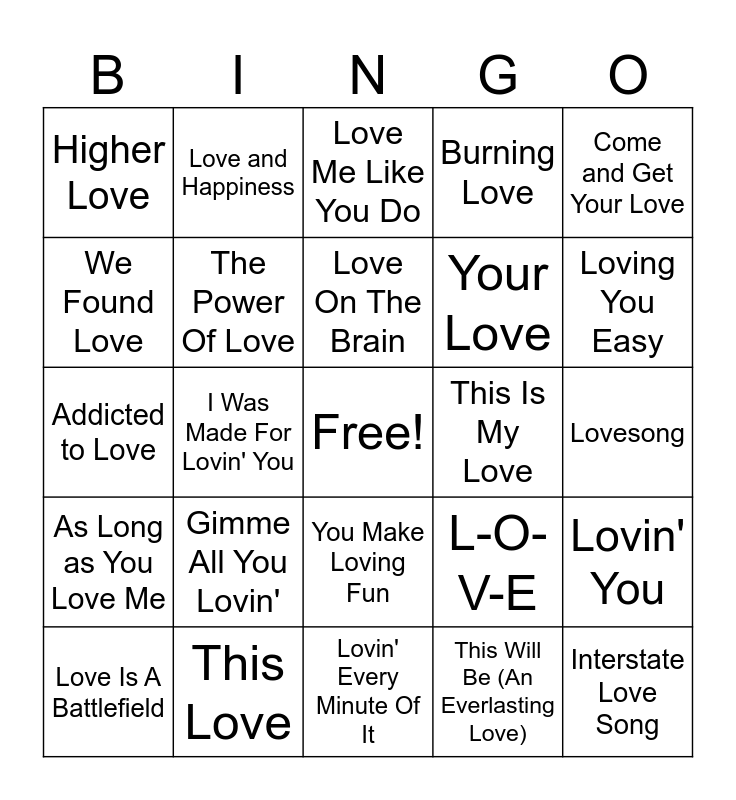 | B | I | N | G | O |
|---|---|---|---|---|
| Higher Love | Love and Happiness | Love Me Like You Do | Burning Love | Come and Get Your Love |
| We Found Love | The Power Of Love | Love On The Brain | Your Love | Loving You Easy |
| Addicted to Love | I Was Made For Lovin' You | Free! | This Is My Love | Lovesong |
| As Long as You Love Me | Gimme All You Lovin' | You Make Loving Fun | L-O-V-E | Lovin' You |
| Love Is A Battlefield | This Love | Lovin' Every Minute Of It | This Will Be (An Everlasting Love) | Interstate Love Song |